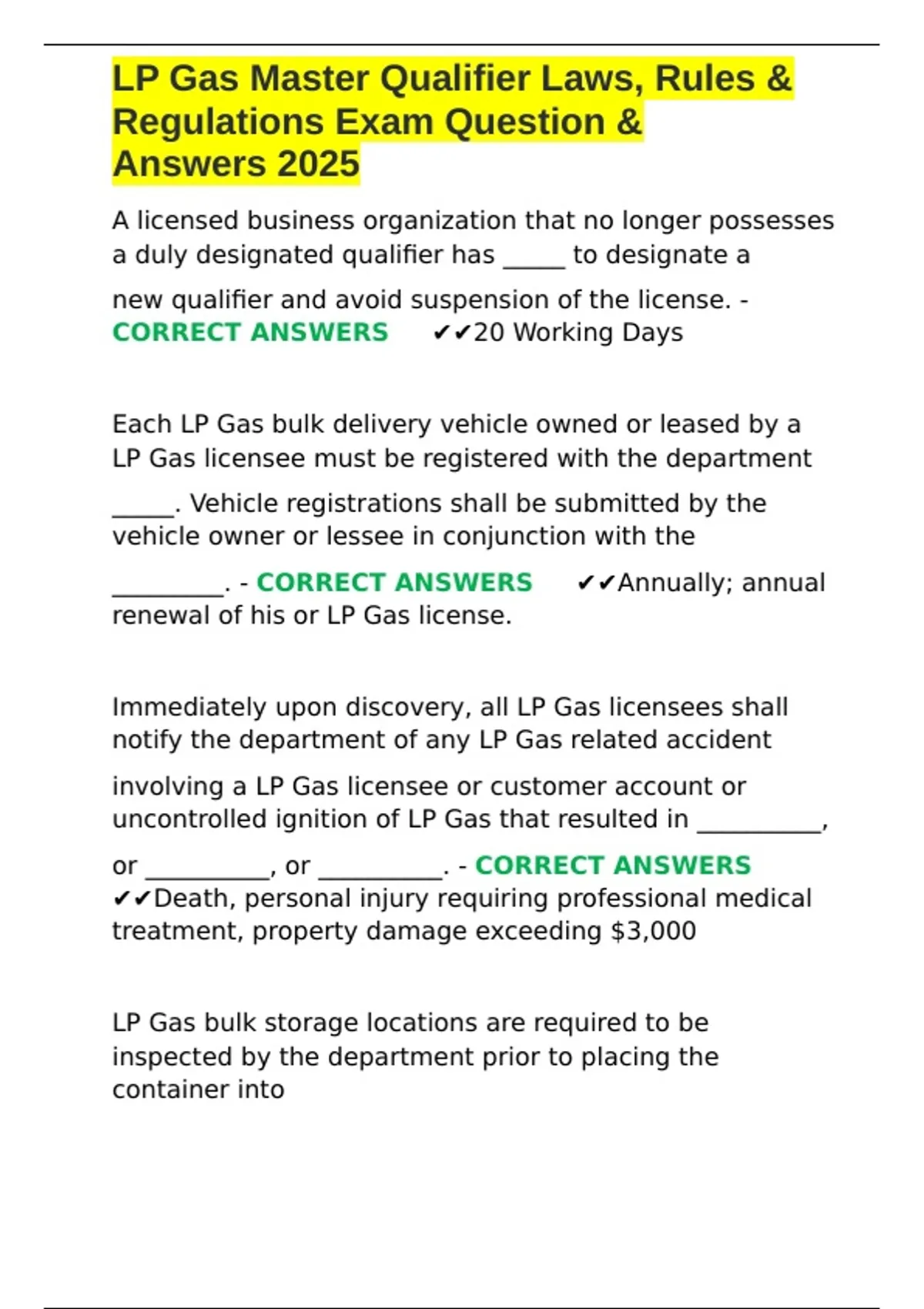 LP Gas Master Qualifier Laws, Rules & Regulations Exam Question & Answers 2025

A licensed business organization that no longer possesses a duly designated qualifier has _____ to designate a new qualifier and avoid suspension of the license. - CORRECT ANSWERS ✔✔20 Working Days

Each LP Gas bulk delivery vehicle owned or leased by a LP Gas licensee must be registered with the department _____. Vehicle registrations shall be submitted by the vehicle owner or lessee in conjunction with the _________. - CORRECT ANSWERS ✔✔Annually; annual renewal of his or LP Gas license.

Immediately upon discovery, all LP Gas licensees shall notify the department of any LP Gas related accident involving a LP Gas licensee or customer account or uncontrolled ignition of LP Gas that resulted in __________, or __________, or __________. - CORRECT ANSWERS ✔✔Death, personal injury requiring professional medical treatment, property damage exceeding $3,000

LP Gas bulk storage locations are required to be inspected by the department prior to placing the container into